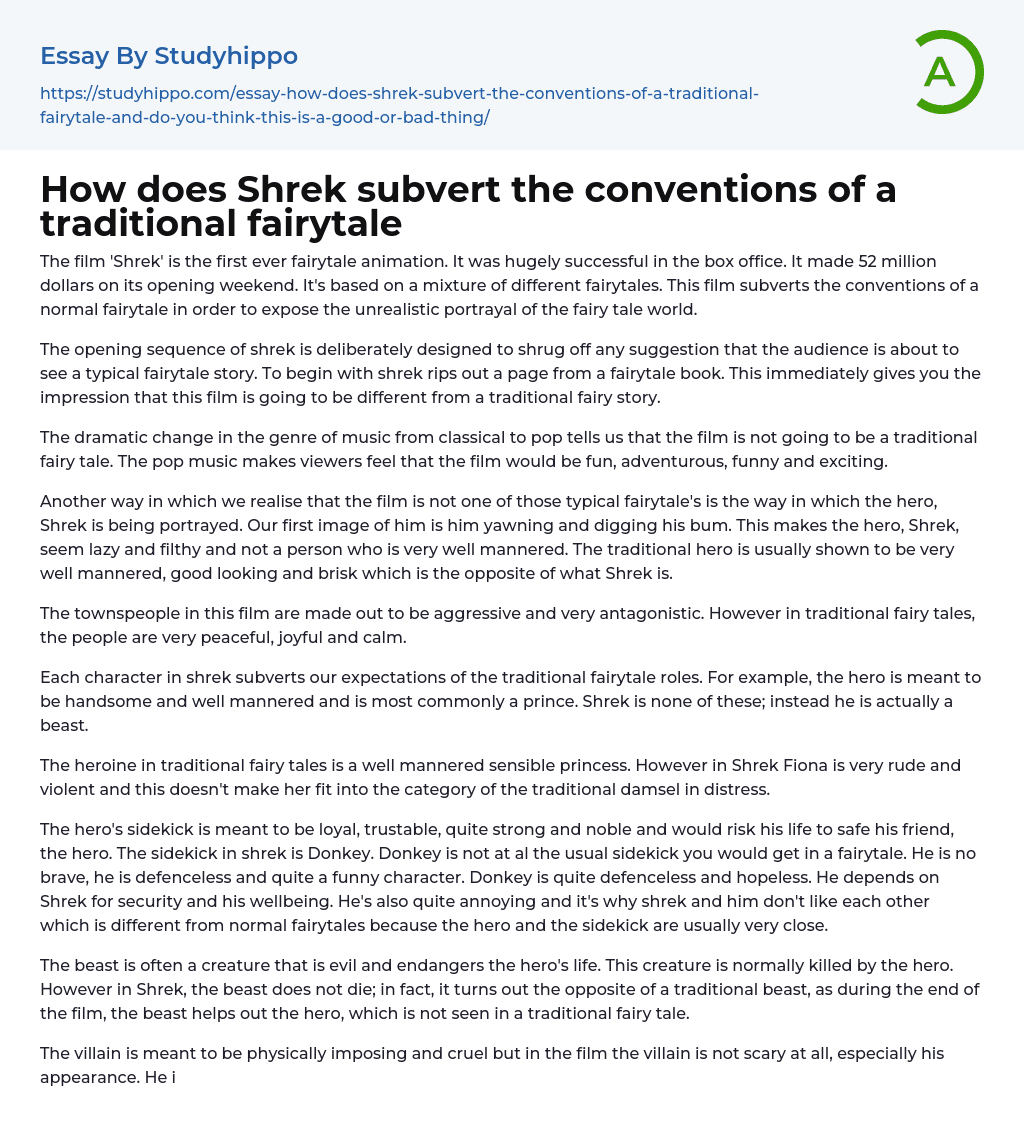 Essay By Studyhippo

https://studyhippo.com/essay-how-does-shrek-subvert-the-conventions-of-a-traditional-fairytale-and-do-you-think-this-is-a-good-or-bad-thing/

A

How does Shrek subvert the conventions of a traditional fairytale

The film 'Shrek' is the first ever fairytale animation. It was hugely successful in the box office. It made 52 million dollars on its opening weekend. It's based on a mixture of different fairytales. This film subverts the conventions of a normal fairytale in order to expose the unrealistic portrayal of the fairy tale world.

The opening sequence of shrek is deliberately designed to shrug off any suggestion that the audience is about to see a typical fairytale story. To begin with shrek rips out a page from a fairytale book. This immediately gives you the impression that this film is going to be different from a traditional fairy story.

The dramatic change in the genre of music from classical to pop tells us that the film is not going to be a traditional fairy tale. The pop music makes viewers feel that the film would be fun, adventurous, funny and exciting.

Another way in which we realise that the film is not one of those typical fairytale's is the way in which the hero, Shrek is being portrayed. Our first image of him is him yawning and digging his bum. This makes the hero, Shrek, seem lazy and filthy and not a person who is very well mannered. The traditional hero is usually shown to be very well mannered, good looking and brisk which is the opposite of what Shrek is.

The townspeople in this film are made out to be aggressive and very antagonistic. However in traditional fairy tales, the people are very peaceful, joyful and calm.

Each character in shrek subverts our expectations of the traditional fairytale roles. For example, the hero is meant to be handsome and well mannered and is most commonly a prince. Shrek is none of these; instead he is actually a beast.

The heroine in traditional fairy tales is a well mannered sensible princess. However in Shrek Fiona is very rude and violent and this doesn't make her fit into the category of the traditional damsel in distress.

The hero's sidekick is meant to be loyal, trustable, quite strong and noble and would risk his life to safe his friend, the hero. The sidekick in shrek is Donkey. Donkey is not at al the usual sidekick you would get in a fairytale. He is no brave, he is defenceless and quite a funny character. Donkey is quite defenceless and hopeless. He depends on Shrek for security and his wellbeing. He's also quite annoying and it's why shrek and him don't like each other which is different from normal fairytales because the hero and the sidekick are usually very close.

The beast is often a creature that is evil and endangers the hero's life. This creature is normally killed by the hero. However in Shrek, the beast does not die; in fact, it turns out the opposite of a traditional beast, as during the end of the film, the beast helps out the hero, which is not seen in a traditional fairy tale.

The villain is meant to be physically imposing and cruel but in the film the villain is not scary at all, especially his appearance. He i